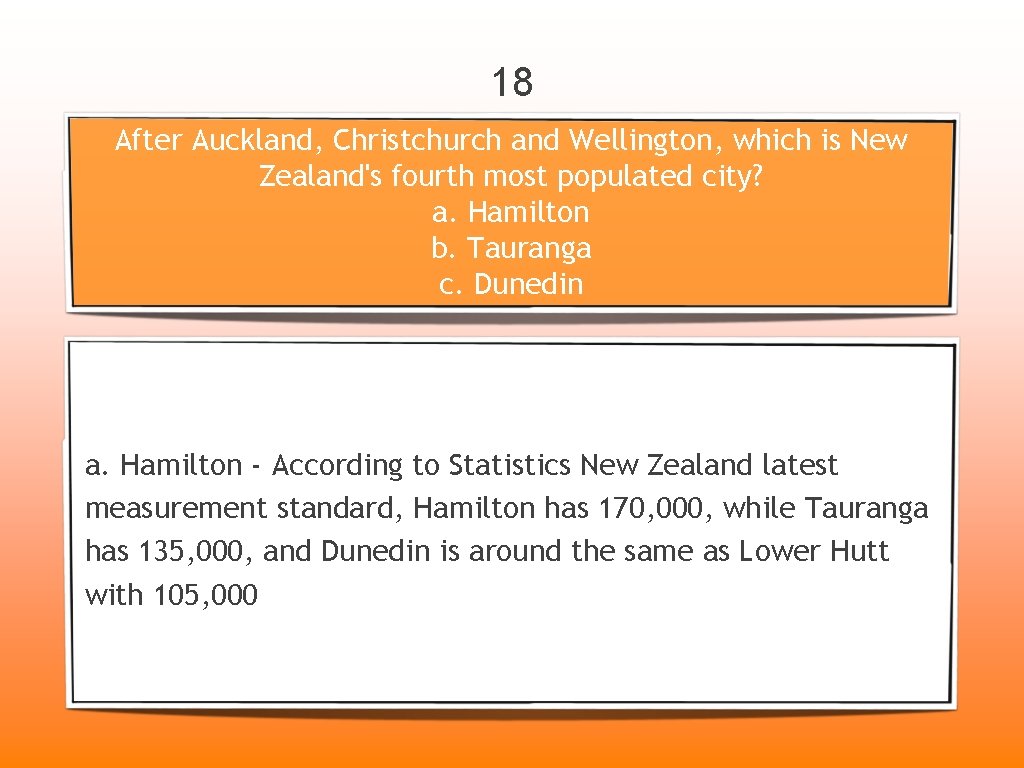 18

After Auckland, Christchurch and Wellington, which is New Zealand's fourth most populated city?
a. Hamilton
b. Tauranga
c. Dunedin

a. Hamilton - According to Statistics New Zealand latest measurement standard, Hamilton has 170,000, while Tauranga has 135,000, and Dunedin is around the same as Lower Hutt with 105,000